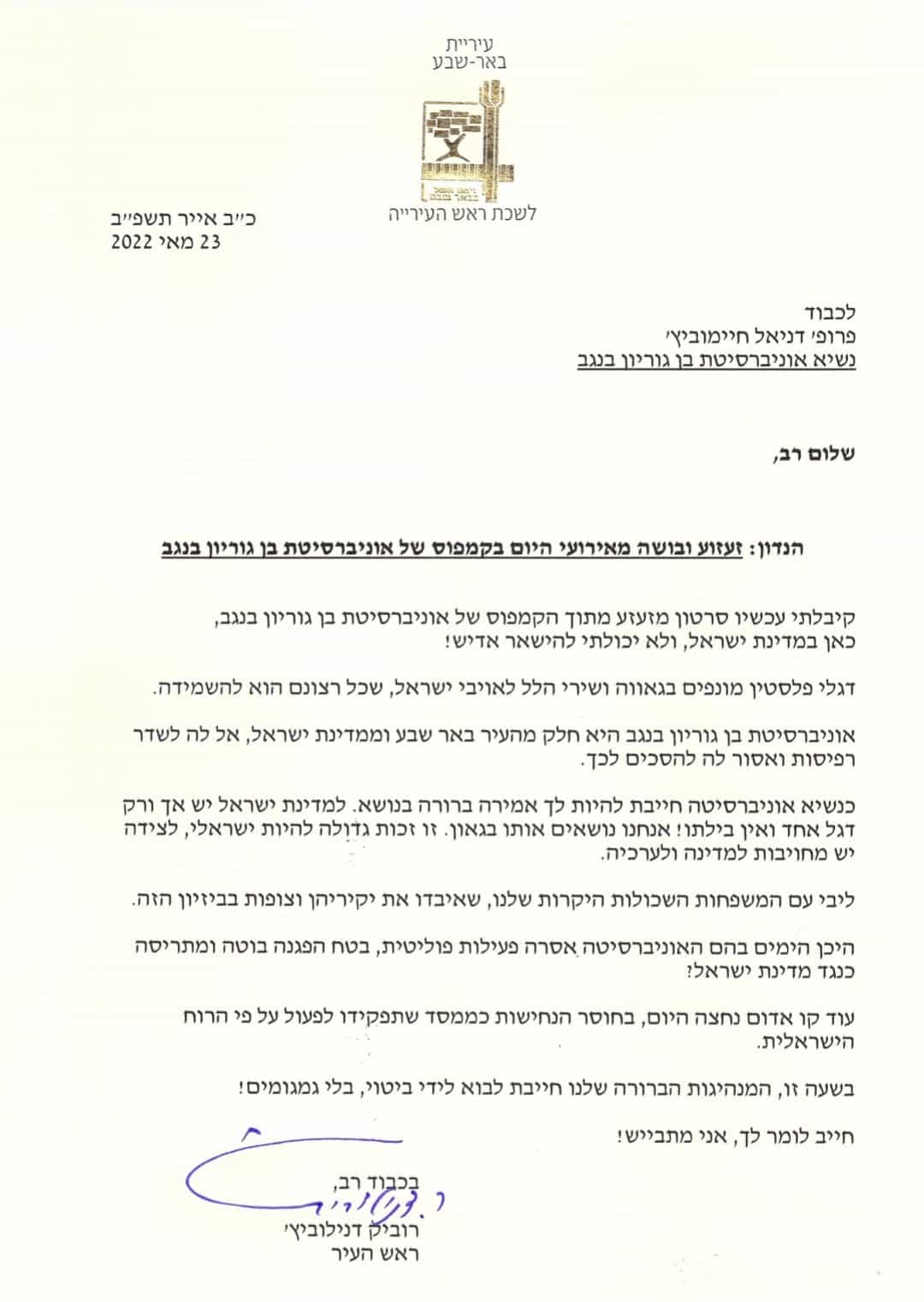 עיריית
באר-שבע

לשכת ראש העירייה

כ״ב אייר תשפ״ב
23 מאי 2022

לכבוד
פרופ׳ דניאל חיימוביץ׳
נשיא אוניברסיטת בן גוריון בנגב

שלום רב,

הנדון: זעזוע ובושה מאירועי היום בקמפוס של אוניברסיטת בן גוריון בנגב

קיבלתי עכשיו סרטון מזעזע מתוך הקמפוס של אוניברסיטת בן גוריון בנגב, כאן במדינת ישראל, ולא יכולתי להישאר אדיש!

דגלי פלסטין מונפים בגאווה ושירי הלל לאויבי ישראל, שכל רצונם הוא להשמידה.

אוניברסיטת בן גוריון בנגב היא חלק מהעיר באר שבע וממדינת ישראל, אל לה לשדר רפיסות ואסור לה להסכים לכך.

כנשיא אוניברסיטה חייבת להיות לך אמירה ברורה בנושא. למדינת ישראל יש אך ורק דגל אחד ואין בילתו! אנחנו נושאים אותו בגאון. זו זכות גדולה להיות ישראלי, לצידה יש מחויבות למדינה ולערכיה.

ליבי עם המשפחות השכולות היקרות שלנו, שאיבדו את יקיריהן וצופות בביזיון הזה.

היכן הימים בהם האוניברסיטה אסרה פעילות פוליטית, בטח הפגנה בוטה ומתריסה כנגד מדינת ישראל?

עוד קו אדום נחצה היום, בחוסר הנחישות כממסד שתפקידו לפעול על פי הרוח הישראלית.

בשעה זו, המנהיגות הברורה שלנו חייבת לבוא לידי ביטוי, בלי גמגומים!

חייב לומר לך, אני מתבייש!

בכבוד רב,
ר. דנילוביץ
רוביק דנילוביץ׳
ראש העיר